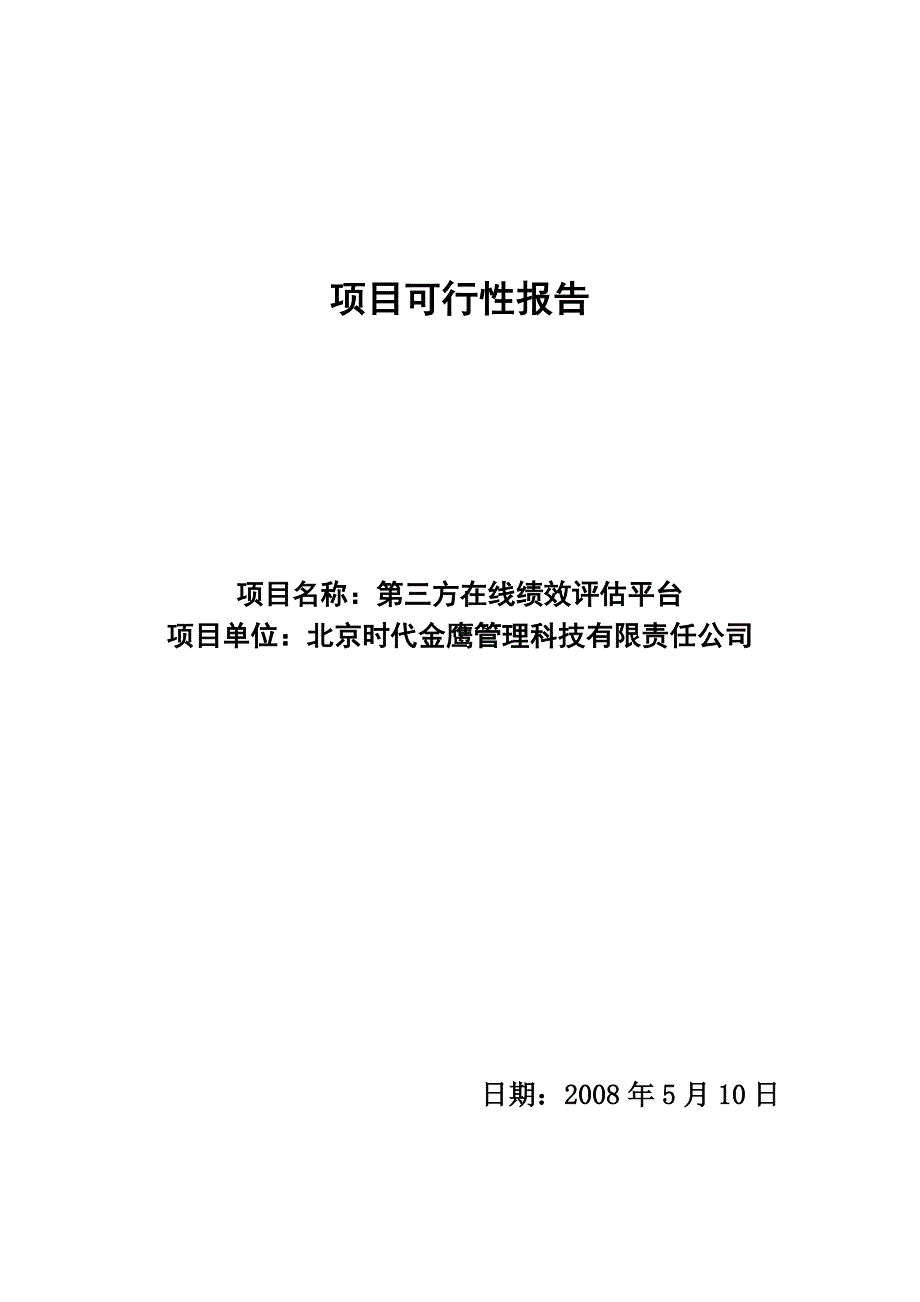 项目可行性报告

项目名称：第三方在线绩效评估平台
项目单位：北京时代金鹰管理科技有限责任公司

日期：2008 年 5 月 10 日